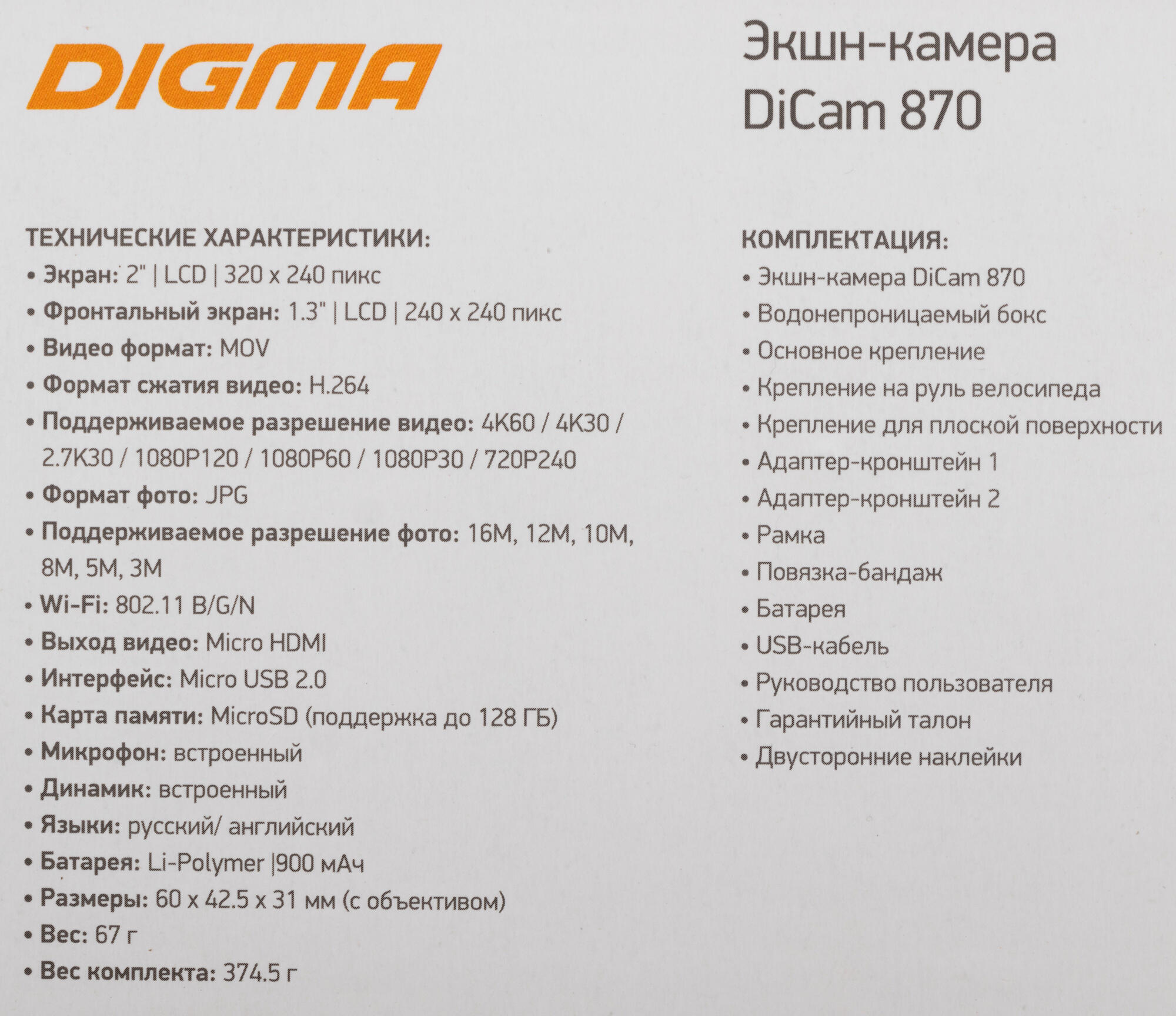 DIGMA

Экшн-камера DiCam 870

ТЕХНИЧЕСКИЕ ХАРАКТЕРИСТИКИ:
• Экран: 2" | LCD | 320 x 240 пикс
• Фронтальный экран: 1.3" | LCD | 240 x 240 пикс
• Видео формат: MOV
• Формат сжатия видео: H.264
• Поддерживаемое разрешение видео: 4K60 / 4K30 / 2.7K30 / 1080P120 / 1080P60 / 1080P30 / 720P240
• Формат фото: JPG
• Поддерживаемое разрешение фото: 16M, 12M, 10M, 8M, 5M, 3M
• Wi-Fi: 802.11 B/G/N
• Выход видео: Micro HDMI
• Интерфейс: Micro USB 2.0
• Карта памяти: MicroSD (поддержка до 128 ГБ)
• Микрофон: встроенный
• Динамик: встроенный
• Языки: русский/ английский
• Батарея: Li-Polymer |900 мАч
• Размеры: 60 x 42.5 x 31 мм (с объективом)
• Вес: 67 г
• Вес комплекта: 374.5 г

КОМПЛЕКТАЦИЯ:
• Экшн-камера DiCam 870
• Водонепроницаемый бокс
• Основное крепление
• Крепление на руль велосипеда
• Крепление для плоской поверхности
• Адаптер-кронштейн 1
• Адаптер-кронштейн 2
• Рамка
• Повязка-бандаж
• Батарея
• USB-кабель
• Руководство пользователя
• Гарантийный талон
• Двусторонние наклейки